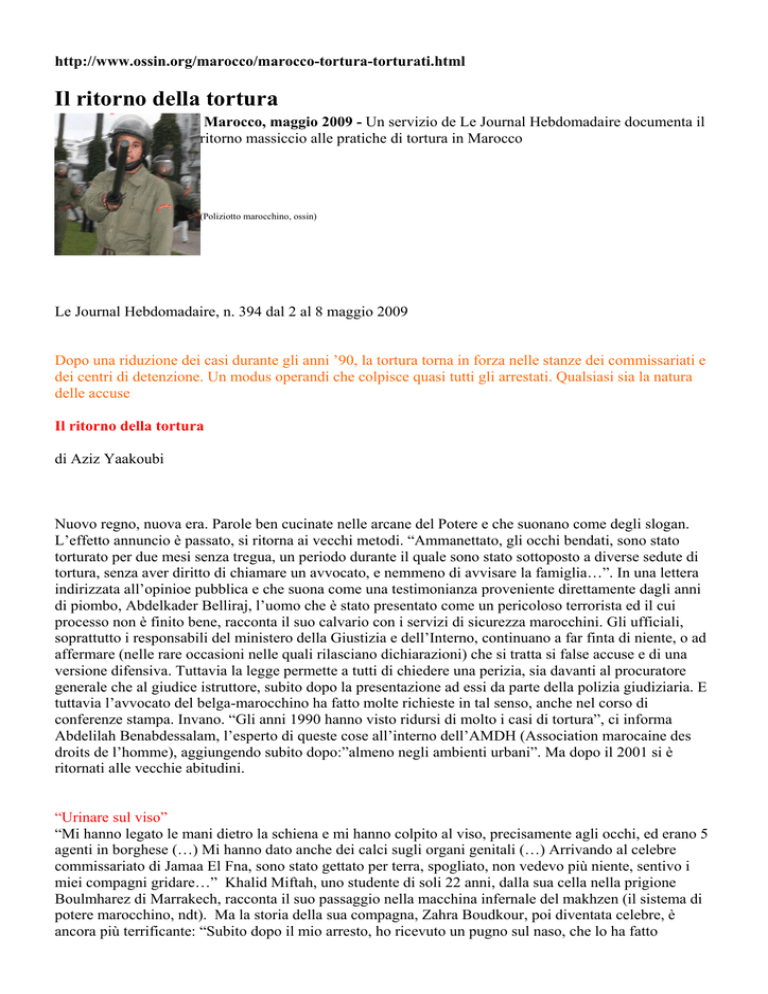 http://www.ossin.org/marocco/marocco-tortura-torturati.html

Il ritorno della tortura

Marocco, maggio 2009 - Un servizio de Le Journal Hebdomadaire documenta il ritorno massiccio alle pratiche di tortura in Marocco

(Poliziotto marocchino, ossin)

Le Journal Hebdomadaire, n. 394 dal 2 al 8 maggio 2009

Dopo una riduzione dei casi durante gli anni '90, la tortura torna in forza nelle stanze dei commissariati e dei centri di detenzione. Un modus operandi che colpisce quasi tutti gli arrestati. Qualsiasi sia la natura delle accuse

Il ritorno della tortura

di Aziz Yaakoubi

Nuovo regno, nuova era. Parole ben cucinate nelle arcane del Potere e che suonano come degli slogan. L'effetto annuncio è passato, si ritorna ai vecchi metodi. "Ammanettato, gli occhi bendati, sono stato torturato per due mesi senza tregua, un periodo durante il quale sono stato sottoposto a diverse sedute di tortura, senza aver diritto di chiamare un avvocato, e nemmeno di avvisare la famiglia…". In una lettera indirizzata all'opinioe pubblica e che suona come una testimonianza proveniente direttamente dagli anni di piombo, Abdelkader Belliraj, l'uomo che è stato presentato come un pericoloso terrorista ed il cui processo non è finito bene, racconta il suo calvario con i servizi di sicurezza marocchini. Gli ufficiali, soprattutto i responsabili del ministero della Giustizia e dell'Interno, continuano a far finta di niente, o ad affermare (nelle rare occasioni nelle quali rilasciano dichiarazioni) che si tratta si false accuse e di una versione difensiva. Tuttavia la legge permette a tutti di chiedere una perizia, sia davanti al procuratore generale che al giudice istruttore, subito dopo la presentazione ad essi da parte della polizia giudiziaria. E tuttavia l'avvocato del belga-marocchino ha fatto molte richieste in tal senso, anche nel corso di conferenze stampa. Invano. "Gli anni 1990 hanno visto ridursi di molto i casi di tortura", ci informa Abdelilah Benabdessalam, l'esperto di queste cose all'interno dell'AMDH (Association marocaine des droits de l'homme), aggiungendo subito dopo:"almeno negli ambienti urbani". Ma dopo il 2001 si è ritornati alle vecchie abitudini.

"Urinare sul viso"
"Mi hanno legato le mani dietro la schiena e mi hanno colpito al viso, precisamente agli occhi, ed erano 5 agenti in borghese (…) Mi hanno dato anche dei calci sugli organi genitali (…) Arrivando al celebre commissariato di Jamaa El Fna, sono stato gettato per terra, spogliato, non vedevo più niente, sentivo i miei compagni gridare…" Khalid Miftah, uno studente di soli 22 anni, dalla sua cella nella prigione Boulmharez di Marrakech, racconta il suo passaggio nella macchina infernale del makhzen (il sistema di potere marocchino, ndt). Ma la storia della sua compagna, Zahra Boudkour, poi diventata celebre, è ancora più terrificante: "Subito dopo il mio arresto, ho ricevuto un pugno sul naso, che lo ha fatto